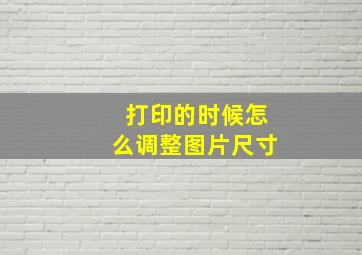 打印的时候怎么调整图片尺寸